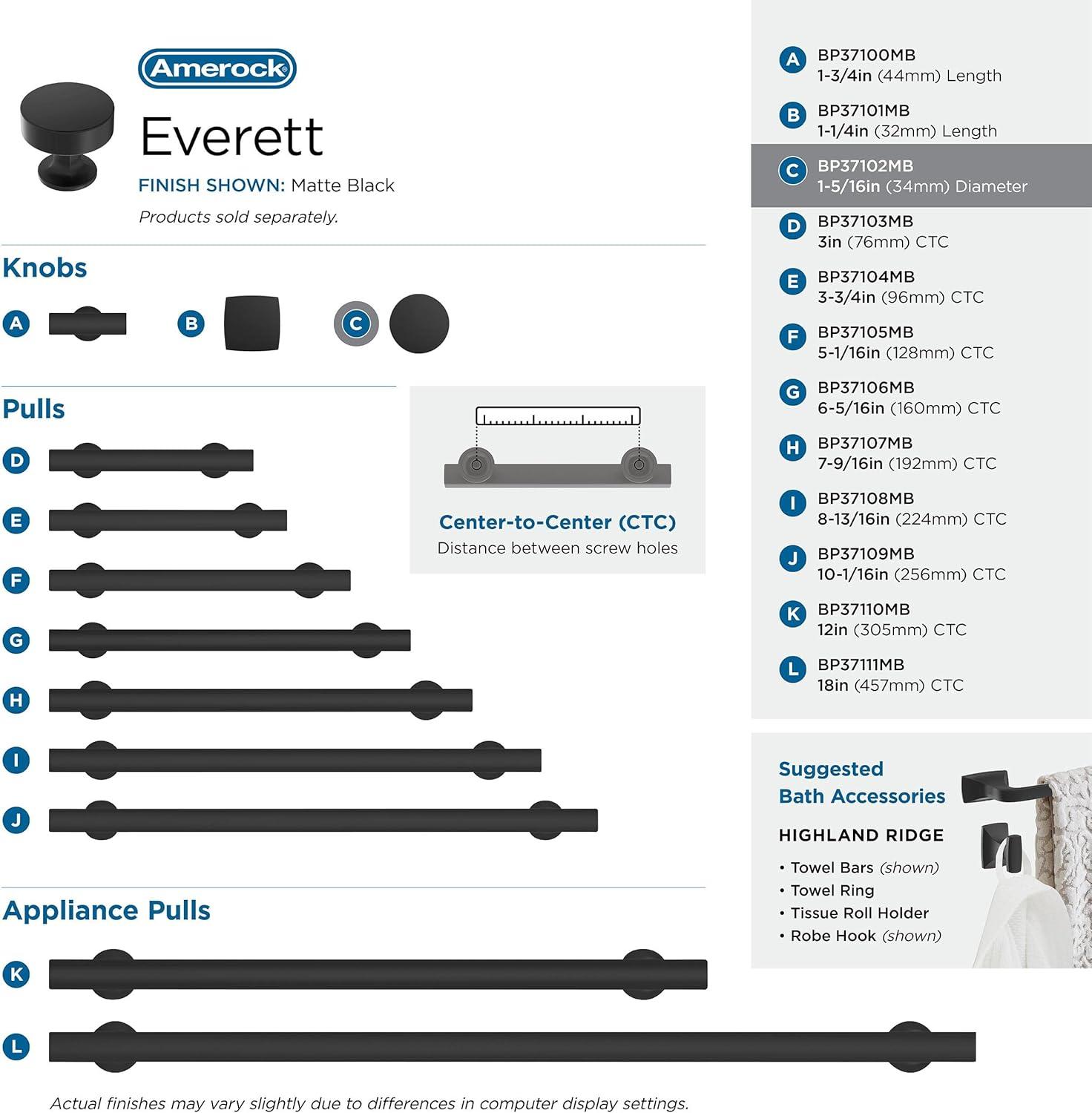 Amerock
Everett
FINISH SHOWN: Matte Black
Products sold separately.

Knobs
A B C

Pulls
D
E
F
G
H
I
J

Center-to-Center (CTC)
Distance between screw holes

Appliance Pulls
K
L

Actual finishes may vary slightly due to differences in computer display settings.

A BP37100MB 1-3/4in (44mm) Length
B BP37101MB 1-1/4in (32mm) Length
C BP37102MB 1-5/16in (34mm) Diameter
D BP37103MB 3in (76mm) CTC
E BP37104MB 3-3/4in (96mm) CTC
F BP37105MB 5-1/16in (128mm) CTC
G BP37106MB 6-5/16in (160mm) CTC
H BP37107MB 7-9/16in (192mm) CTC
I BP37108MB 8-13/16in (224mm) CTC
J BP37109MB 10-1/16in (256mm) CTC
K BP37110MB 12in (305mm) CTC
L BP37111MB 18in (457mm) CTC

Suggested Bath Accessories
HIGHLAND RIDGE
• Towel Bars (shown)
• Towel Ring
• Tissue Roll Holder
• Robe Hook (shown)